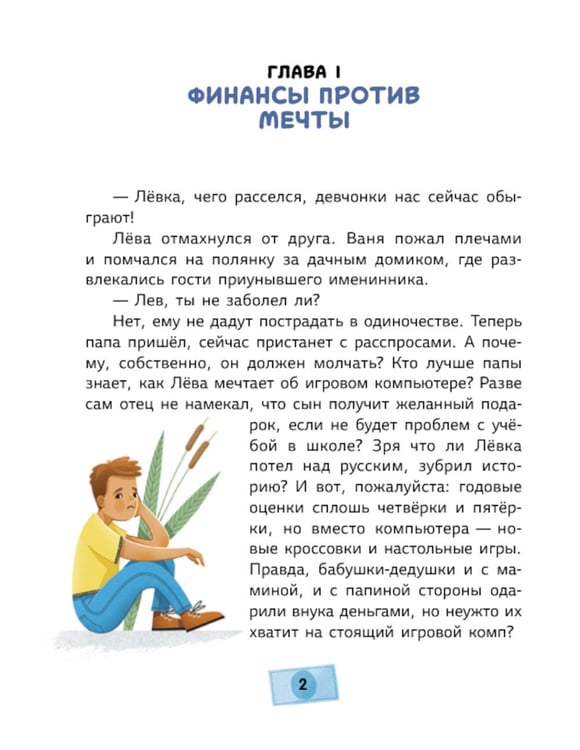 ГЛАВА I
ФИНАНСЫ ПРОТИВ МЕЧТЫ

— Лёвка, чего расселся, девчонки нас сейчас обыграют!

Лёва отмахнулся от друга. Ваня пожал плечами и помчался на полянку за дачным домиком, где развлекались гости приунывшего именинника.

— Лев, ты не заболел ли?

Нет, ему не дадут пострадать в одиночестве. Теперь папа пришёл, сейчас пристанет с расспросами. А почему, собственно, он должен молчать? Кто лучше папы знает, как Лёва мечтает об игровом компьютере? Разве сам отец не намекал, что сын получит желанный подарок, если не будет проблем с учёбой в школе? Зря что ли Лёвка потел над русским, зубрил историю? И вот, пожалуйста: годовые оценки сплошь четвёрки и пятёрки, но вместо компьютера — новые кроссовки и настольные игры. Правда, бабушки-дедушки и с маминой, и с папиной стороны одарили внука деньгами, но неужто их хватит на стоящий игровой комп?

2